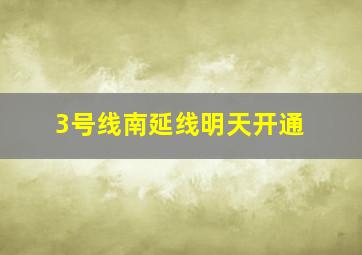 3号线南延线明天开通